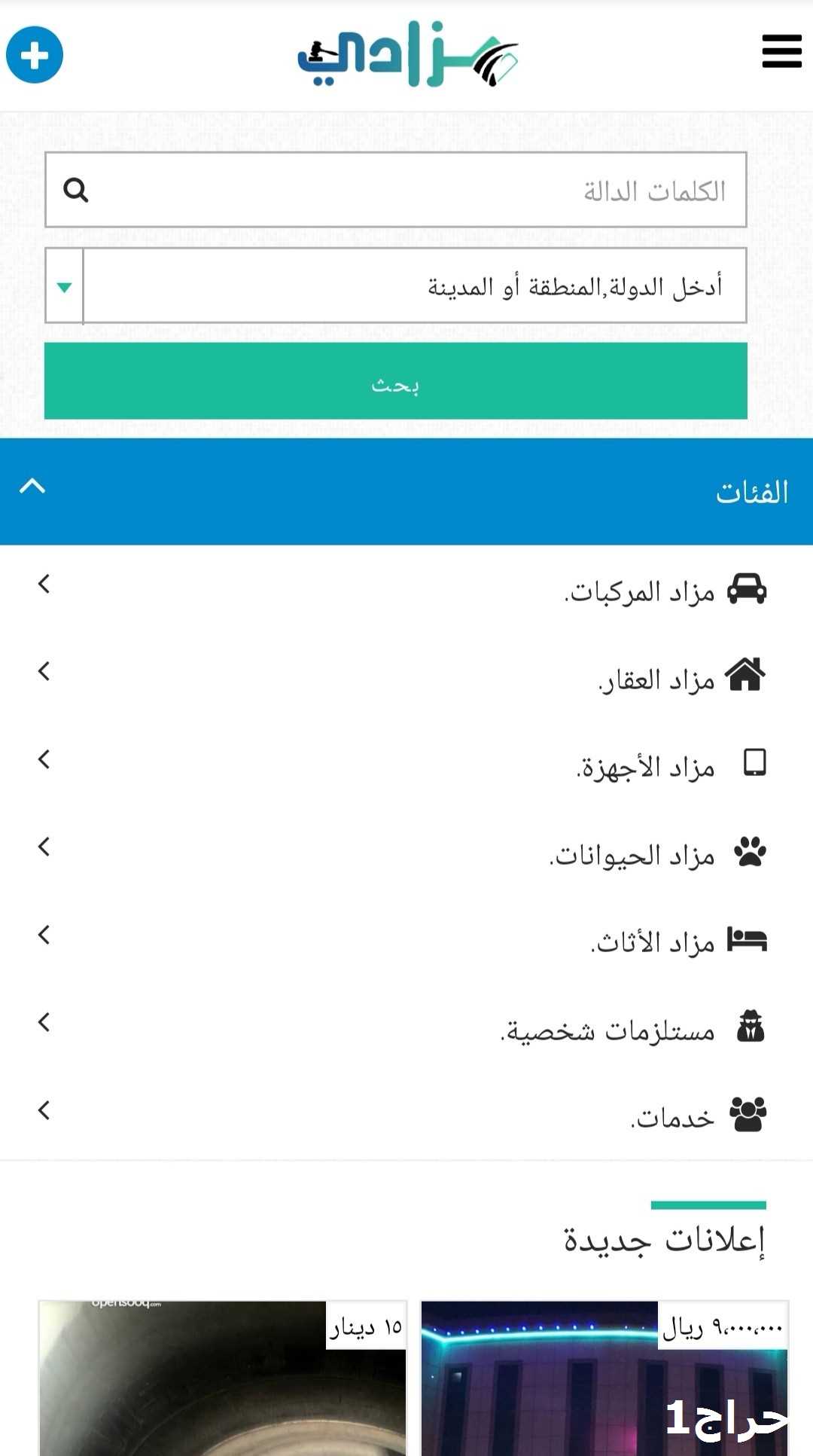 مزادي

الكلمات الدالة

أدخل الدولة,المنطقة أو المدينة

بحث

الفئات

مزاد المركبات.

مزاد العقار.

مزاد الأجهزة.

مزاد الحيوانات.

مزاد الأثاث.

مستلزمات شخصية.

خدمات.

إعلانات جديدة

٩،٠٠٠،٠٠٠ ريال

حراج1

١٥ دينار

opensooq.com